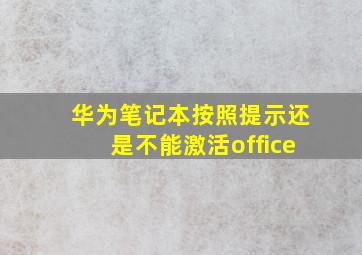 华为笔记本按照提示还是不能激活office